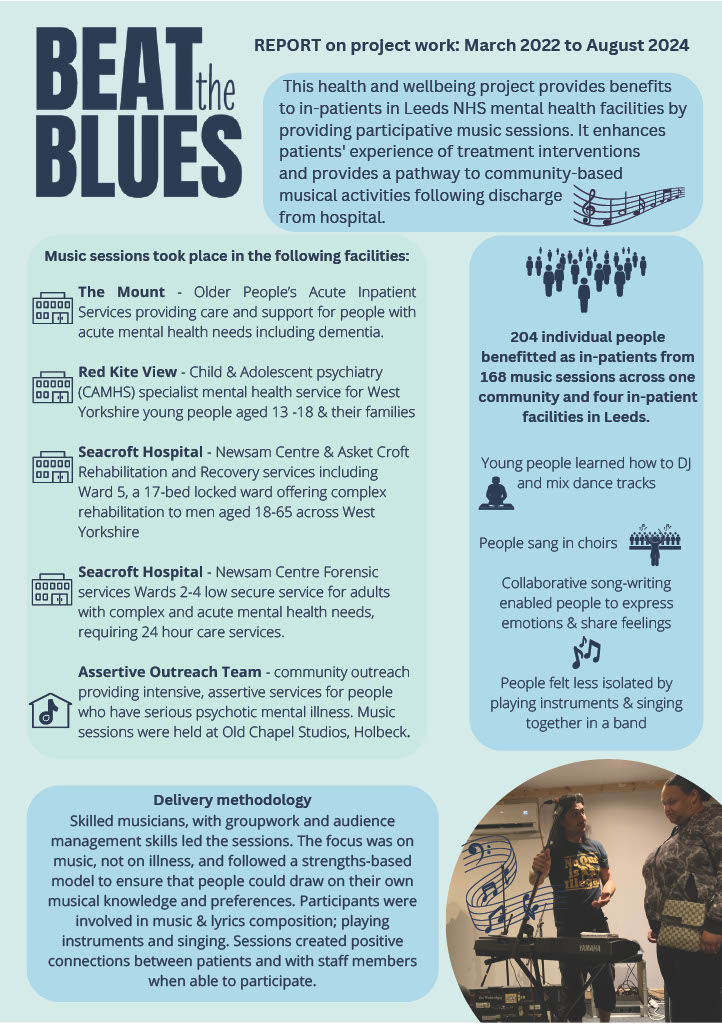 BEAT the BLUES

REPORT on project work: March 2022 to August 2024

This health and wellbeing project provides benefits to in-patients in Leeds NHS mental health facilities by providing participative music sessions. It enhances patients' experience of treatment interventions and provides a pathway to community-based musical activities following discharge from hospital.

Music sessions took place in the following facilities:

The Mount - Older People's Acute Inpatient Services providing care and support for people with acute mental health needs including dementia.

Red Kite View - Child & Adolescent psychiatry (CAMHS) specialist mental health service for West Yorkshire young people aged 13 -18 & their families

Seacroft Hospital - Newsam Centre & Asket Croft Rehabilitation and Recovery services including Ward 5, a 17-bed locked ward offering complex rehabilitation to men aged 18-65 across West Yorkshire

Seacroft Hospital - Newsam Centre Forensic services Wards 2-4 low secure service for adults with complex and acute mental health needs, requiring 24 hour care services.

Assertive Outreach Team - community outreach providing intensive, assertive services for people who have serious psychotic mental illness. Music sessions were held at Old Chapel Studios, Holbeck.

204 individual people benefitted as in-patients from 168 music sessions across one community and four in-patient facilities in Leeds.

Young people learned how to DJ and mix dance tracks

People sang in choirs

Collaborative song-writing enabled people to express emotions & share feelings

People felt less isolated by playing instruments & singing together in a band

Delivery methodology
Skilled musicians, with groupwork and audience management skills led the sessions. The focus was on music, not on illness, and followed a strengths-based model to ensure that people could draw on their own musical knowledge and preferences. Participants were involved in music & lyrics composition; playing instruments and singing. Sessions created positive connections between patients and with staff members when able to participate.

YAMAHA